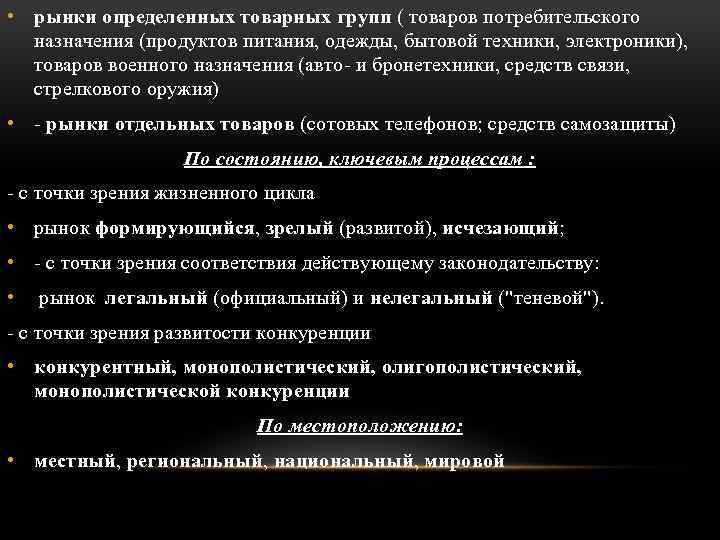 • рынки определенных товарных групп ( товаров потребительского назначения (продуктов питания, одежды, бытовой техники, электроники), товаров военного назначения (авто- и бронетехники, средств связи, стрелкового оружия)

• - рынки отдельных товаров (сотовых телефонов; средств самозащиты)

По состоянию, ключевым процессам :

- с точки зрения жизненного цикла

• рынок формирующийся, зрелый (развитой), исчезающий;

• - с точки зрения соответствия действующему законодательству:

• рынок легальный (официальный) и нелегальный ("теневой").

- с точки зрения развитости конкуренции

• конкурентный, монополистический, олигополистический, монополистической конкуренции

По местоположению:

• местный, региональный, национальный, мировой